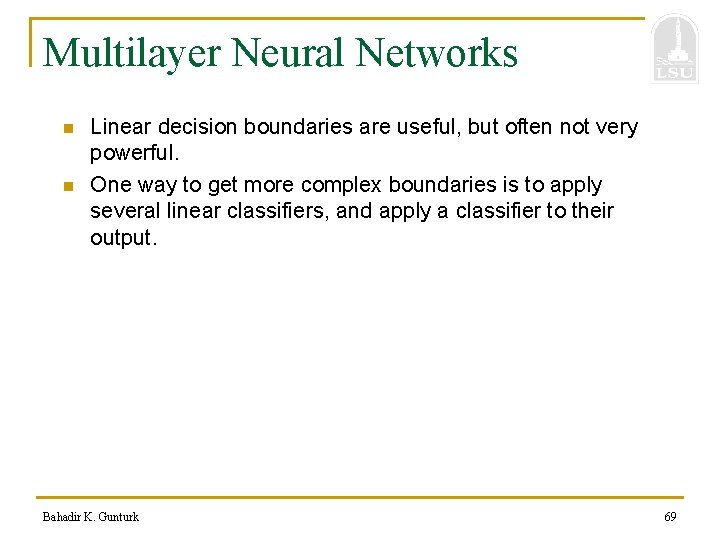 Multilayer Neural Networks

LSU

• Linear decision boundaries are useful, but often not very powerful.
• One way to get more complex boundaries is to apply several linear classifiers, and apply a classifier to their output.

Bahadir K. Gunturk

69